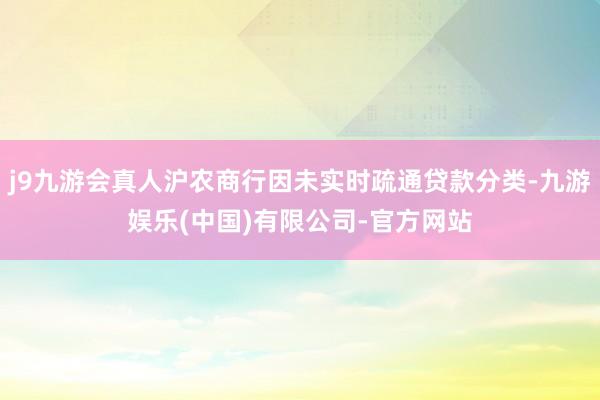 j9九游会真人沪农商行因未实时疏通贷款分类-九游娱乐(中国)有限公司-官方网站